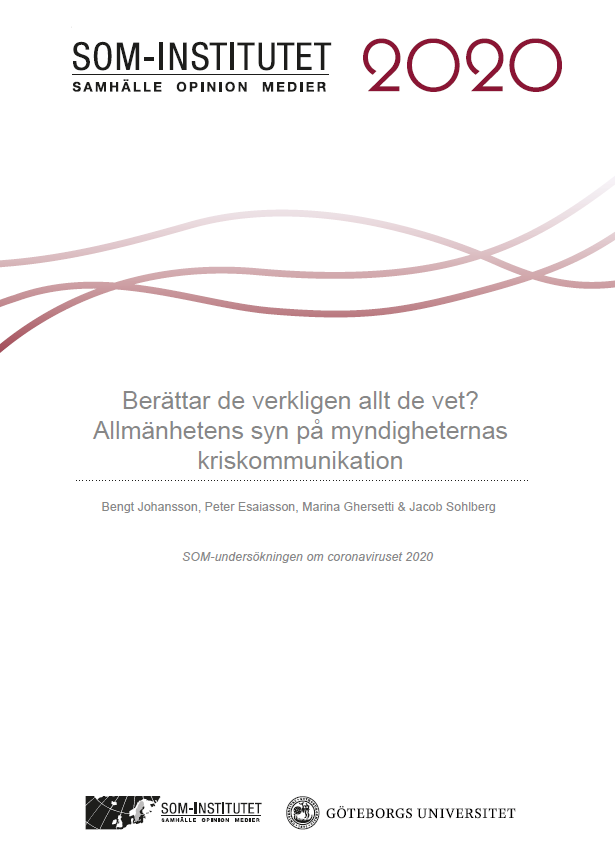 SOM-INSTITUTET
SAMHÄLLE OPINION MEDIER

2020

Berättar de verkligen allt de vet? Allmänhetens syn på myndigheternas kriskommunikation

Bengt Johansson, Peter Esaiasson, Marina Ghersetti & Jacob Sohlberg

SOM-undersökningen om coronaviruset 2020

SOM-INSTITUTET
SAMHÄLLE OPINION MEDIER

GÖTEBORGS UNIVERSITET